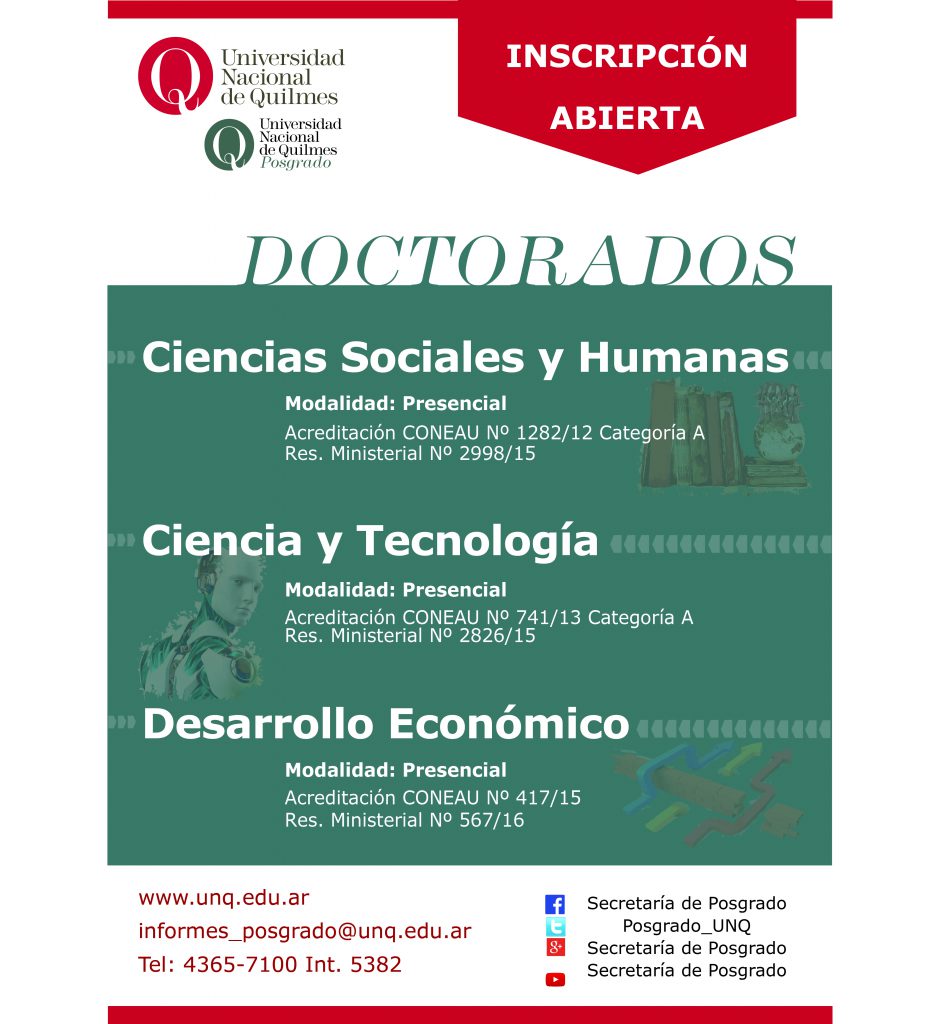 Universidad Nacional de Quilmes

Universidad Nacional de Quilmes Posgrado

INSCRIPCIÓN ABIERTA

DOCTORADOS

Ciencias Sociales y Humanas

Modalidad: Presencial

Acreditación CONEAU Nº 1282/12 Categoría A
Res. Ministerial Nº 2998/15

Ciencia y Tecnología

Modalidad: Presencial

Acreditación CONEAU Nº 741/13 Categoría A
Res. Ministerial Nº 2826/15

Desarrollo Económico

Modalidad: Presencial

Acreditación CONEAU Nº 417/15
Res. Ministerial Nº 567/16

www.unq.edu.ar
informes_posgrado@unq.edu.ar
Tel: 4365-7100 Int. 5382

Secretaría de Posgrado
Posgrado_UNQ
Secretaría de Posgrado
Secretaría de Posgrado